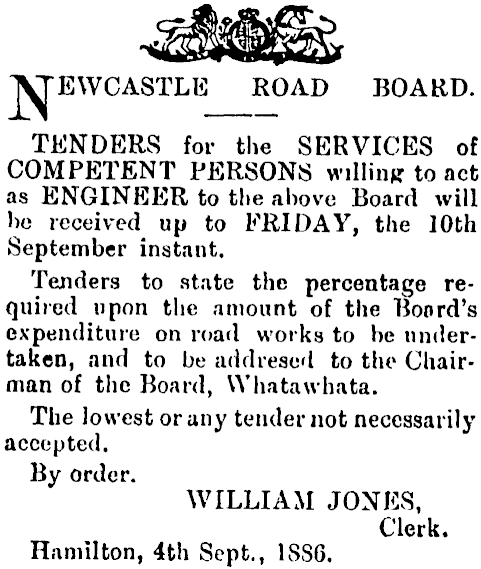 NEWCASTLE ROAD BOARD.

TENDERS for the SERVICES of COMPETENT PERSONS willing to act as ENGINEER to the above Board will be received up to FRIDAY, the 10th September instant.

Tenders to state the percentage required upon the amount of the Board's expenditure on road works to be undertaken, and to be addresed to the Chairman of the Board, Whatawhata.

The lowest or any tender not necessarily accepted.

By order.

WILLIAM JONES,
Clerk.

Hamilton, 4th Sept., 1886.